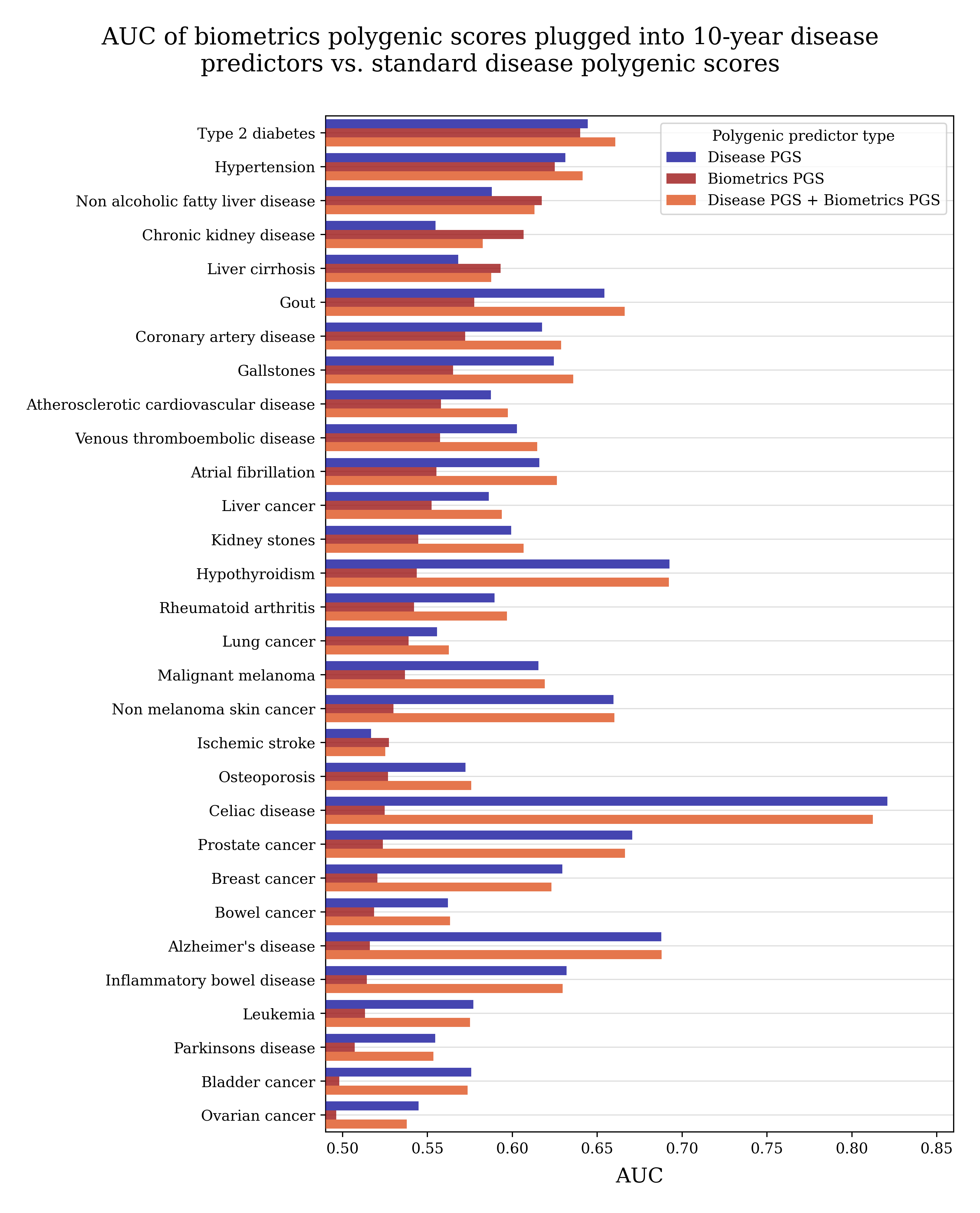 AUC of biometrics polygenic scores plugged into 10-year disease predictors vs. standard disease polygenic scores

Polygenic predictor type
Disease PGS
Biometrics PGS
Disease PGS + Biometrics PGS

Type 2 diabetes
Hypertension
Non alcoholic fatty liver disease
Chronic kidney disease
Liver cirrhosis
Gout
Coronary artery disease
Gallstones
Atherosclerotic cardiovascular disease
Venous thromboembolic disease
Atrial fibrillation
Liver cancer
Kidney stones
Hypothyroidism
Rheumatoid arthritis
Lung cancer
Malignant melanoma
Non melanoma skin cancer
Ischemic stroke
Osteoporosis
Celiac disease
Prostate cancer
Breast cancer
Bowel cancer
Alzheimer's disease
Inflammatory bowel disease
Leukemia
Parkinsons disease
Bladder cancer
Ovarian cancer

0.50 0.55 0.60 0.65 0.70 0.75 0.80 0.85
AUC